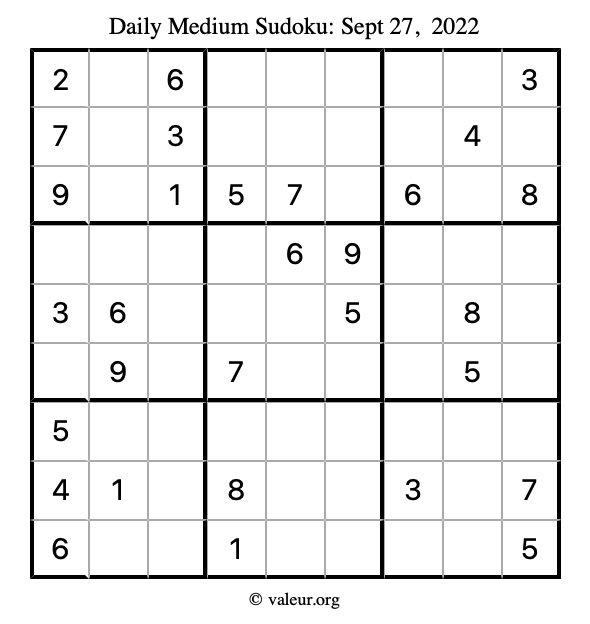 Daily Medium Sudoku: Sept 27, 2022

| | | | | | | | | |
|---|---|---|---|---|---|---|---|---|
| 2 | | 6 | | | | | | 3 |
| 7 | | 3 | | | | | 4 | |
| 9 | | 1 | 5 | 7 | | 6 | | 8 |
| | | | | 6 | 9 | | | |
| 3 | 6 | | | | 5 | | 8 | |
| | 9 | | 7 | | | | 5 | |
| 5 | | | | | | | | |
| 4 | 1 | | 8 | | | 3 | | 7 |
| 6 | | | 1 | | | | | 5 |

© valeur.org